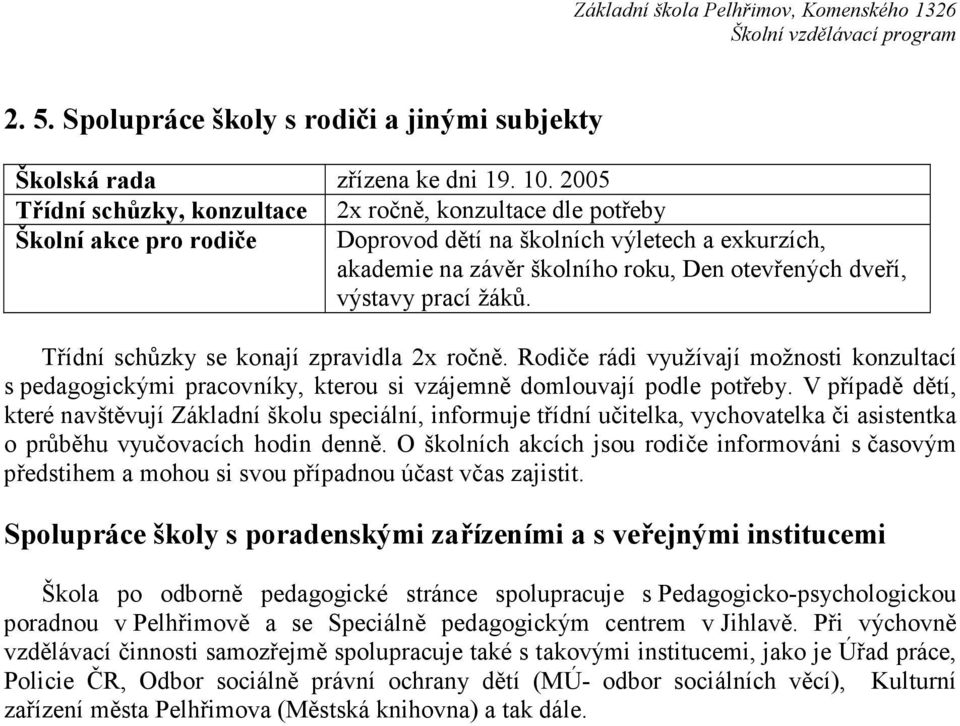 Základní škola Pelhřimov, Komenského 1326
Školní vzdělávací program

2. 5. Spolupráce školy s rodiči a jinými subjekty

| Školská rada | zřízena ke dni 19. 10. 2005 |
|---|---|
| Třídní schůzky, konzultace | 2x ročně, konzultace dle potřeby |
| Školní akce pro rodiče | Doprovod dětí na školních výletech a exkurzích, akademie na závěr školního roku, Den otevřených dveří, výstavy prací žáků. |

Třídní schůzky se konají zpravidla 2x ročně. Rodiče rádi využívají možnosti konzultací s pedagogickými pracovníky, kterou si vzájemně domlouvají podle potřeby. V případě dětí, které navštěvují Základní školu speciální, informuje třídní učitelka, vychovatelka či asistentka o průběhu vyučovacích hodin denně. O školních akcích jsou rodiče informováni s časovým předstihem a mohou si svou případnou účast včas zajistit.

Spolupráce školy s poradenskými zařízeními a s veřejnými institucemi

Škola po odborně pedagogické stránce spolupracuje s Pedagogicko-psychologickou poradnou v Pelhřimově a se Speciálně pedagogickým centrem v Jihlavě. Při výchovně vzdělávací činnosti samozřejmě spolupracuje také s takovými institucemi, jako je Úřad práce, Policie ČR, Odbor sociálně právní ochrany dětí (MÚ- odbor sociálních věcí), Kulturní zařízení města Pelhřimova (Městská knihovna) a tak dále.